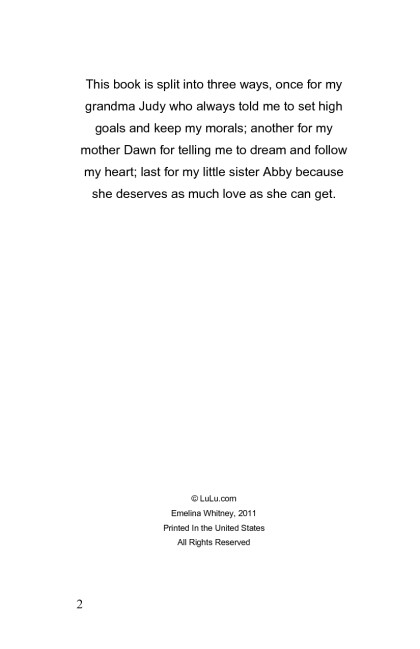 This book is split into three ways, once for my grandma Judy who always told me to set high goals and keep my morals; another for my mother Dawn for telling me to dream and follow my heart; last for my little sister Abby because she deserves as much love as she can get.

© LuLu.com
Emelina Whitney, 2011
Printed In the United States
All Rights Reserved

2